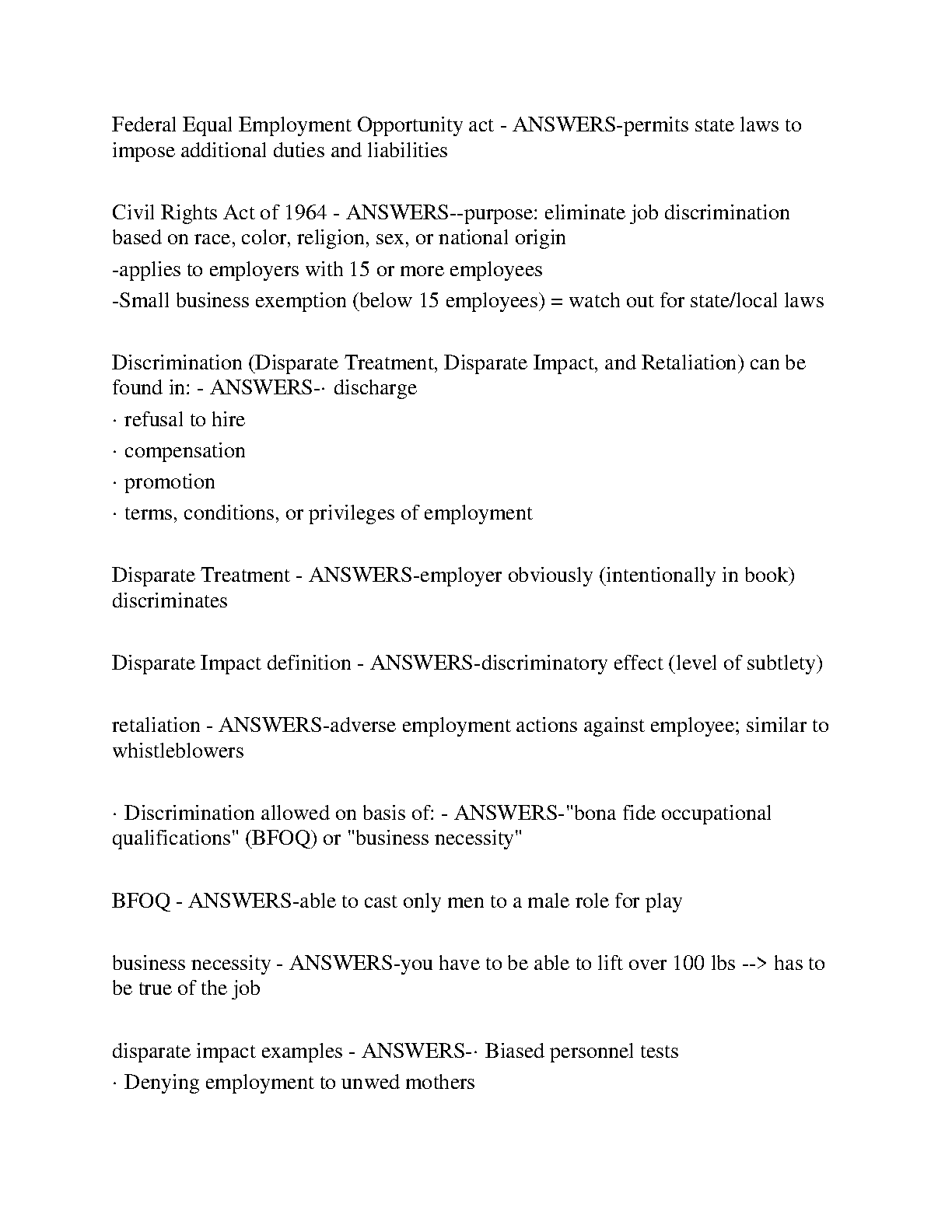 Federal Equal Employment Opportunity act - ANSWERS-permits state laws to impose additional duties and liabilities

Civil Rights Act of 1964 - ANSWERS--purpose: eliminate job discrimination based on race, color, religion, sex, or national origin
-applies to employers with 15 or more employees
-Small business exemption (below 15 employees) = watch out for state/local laws

Discrimination (Disparate Treatment, Disparate Impact, and Retaliation) can be found in: - ANSWERS-· discharge
· refusal to hire
· compensation
· promotion
· terms, conditions, or privileges of employment

Disparate Treatment - ANSWERS-employer obviously (intentionally in book) discriminates

Disparate Impact definition - ANSWERS-discriminatory effect (level of subtlety)

retaliation - ANSWERS-adverse employment actions against employee; similar to whistleblowers

· Discrimination allowed on basis of: - ANSWERS-"bona fide occupational qualifications" (BFOQ) or "business necessity"

BFOQ - ANSWERS-able to cast only men to a male role for play

business necessity - ANSWERS-you have to be able to lift over 100 lbs --> has to be true of the job

disparate impact examples - ANSWERS-· Biased personnel tests
· Denying employment to unwed mothers